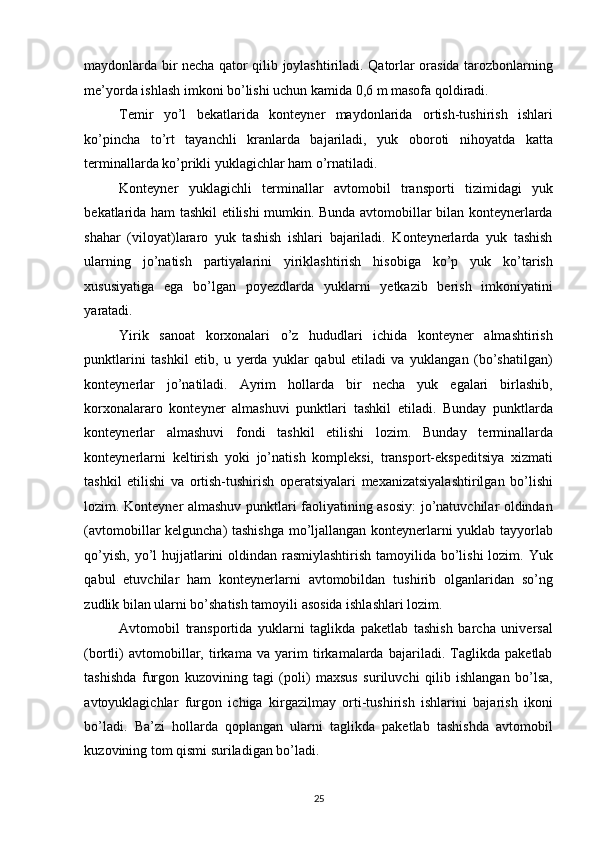 maydonlarda bir necha qator qilib joylashtiriladi. Qatorlar orasida tarozbonlarning me’yorda ishlash imkoni bo’lishi uchun kamida 0,6 m masofa qoldiradi.

Temir yo’l bekatlarida konteyner maydonlarida ortish-tushirish ishlari ko’pincha to’rt tayanchli kranlarda bajariladi, yuk oboroti nihoyatda katta terminallarda ko’prikli yuklagichlar ham o’rnatiladi.

Konteyner yuklagichli terminallar avtomobil transporti tizimidagi yuk bekatlarida ham tashkil etilishi mumkin. Bunda avtomobillar bilan konteynerlarda shahar (viloyat)lararo yuk tashish ishlari bajariladi. Konteynerlarda yuk tashish ularning jo’natish partiyalarini yiriklashtirish hisobiga ko’p yuk ko’tarish xususiyatiga ega bo’lgan poyezdlarda yuklarni yetkazib berish imkoniyatini yaratadi.

Yirik sanoat korxonalari o’z hududlari ichida konteyner almashtirish punktlarini tashkil etib, u yerda yuklar qabul etiladi va yuklangan (bo’shatilgan) konteynerlar jo’natiladi. Ayrim hollarda bir necha yuk egalari birlashib, korxonalararo konteyner almashuvi punktlari tashkil etiladi. Bunday punktlarda konteynerlar almashuvi fondi tashkil etilishi lozim. Bunday terminallarda konteynerlarni keltirish yoki jo’natish kompleksi, transport-ekspeditsiya xizmati tashkil etilishi va ortish-tushirish operatsiyalari mexanizatsiyalashtirilgan bo’lishi lozim. Konteyner almashuv punktlari faoliyatining asosiy: jo’natuvchilar oldindan (avtomobillar kelguncha) tashishga mo’ljallangan konteynerlarni yuklab tayyorlab qo’yish, yo’l hujjatlarini oldindan rasmiylashtirish tamoyilida bo’lishi lozim. Yuk qabul etuvchilar ham konteynerlarni avtomobildan tushirib olganlaridan so’ng zudlik bilan ularni bo’shatish tamoyili asosida ishlashlari lozim.

Avtomobil transportida yuklarni taglikda paketlab tashish barcha universal (bortli) avtomobillar, tirkama va yarim tirkamalarda bajariladi. Taglikda paketlab tashishda furgon kuzovining tagi (poli) maxsus suriluvchi qilib ishlangan bo’lsa, avtoyuklagichlar furgon ichiga kirgazilmay orti-tushirish ishlarini bajarish ikoni bo’ladi. Ba’zi hollarda qoplangan ularni taglikda paketlab tashishda avtomobil kuzovining tom qismi suriladigan bo’ladi.

25